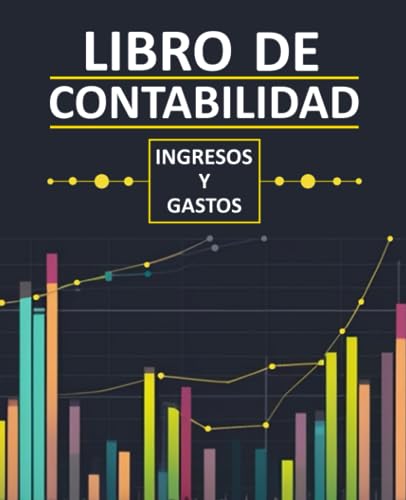 LIBRO DE
CONTABILIDAD

INGRESOS
Y
GASTOS